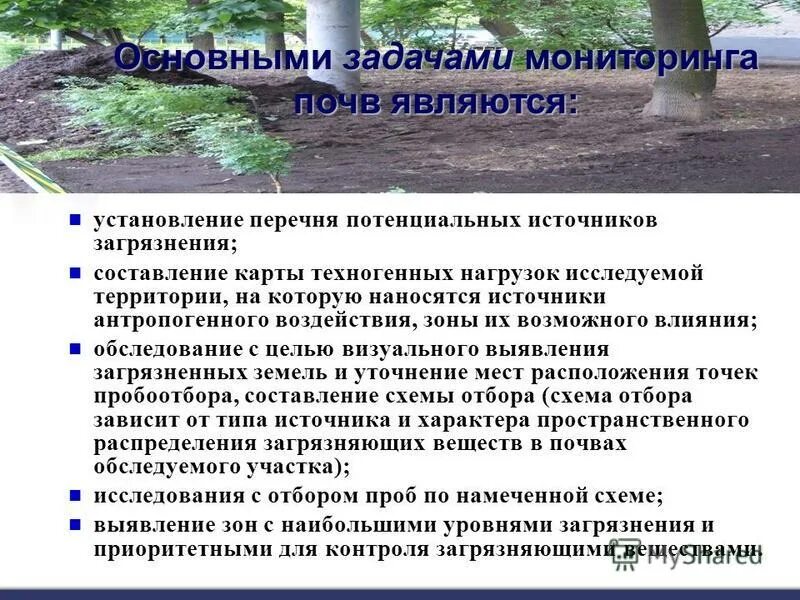 Основными задачами мониторинга почв являются:

- установление перечня потенциальных источников загрязнения;
- составление карты техногенных нагрузок исследуемой территории, на которую наносятся источники антропогенного воздействия, зоны их возможного влияния;
- обследование с целью визуального выявления загрязненных земель и уточнение мест расположения точек пробоотбора, составление схемы отбора (схема отбора зависит от типа источника и характера пространственного распределения загрязняющих веществ в почвах обследуемого участка);
- исследования с отбором проб по намеченной схеме;
- выявление зон с наибольшими уровнями загрязнения и приоритетными для контроля загрязняющими веществами.

MyShared